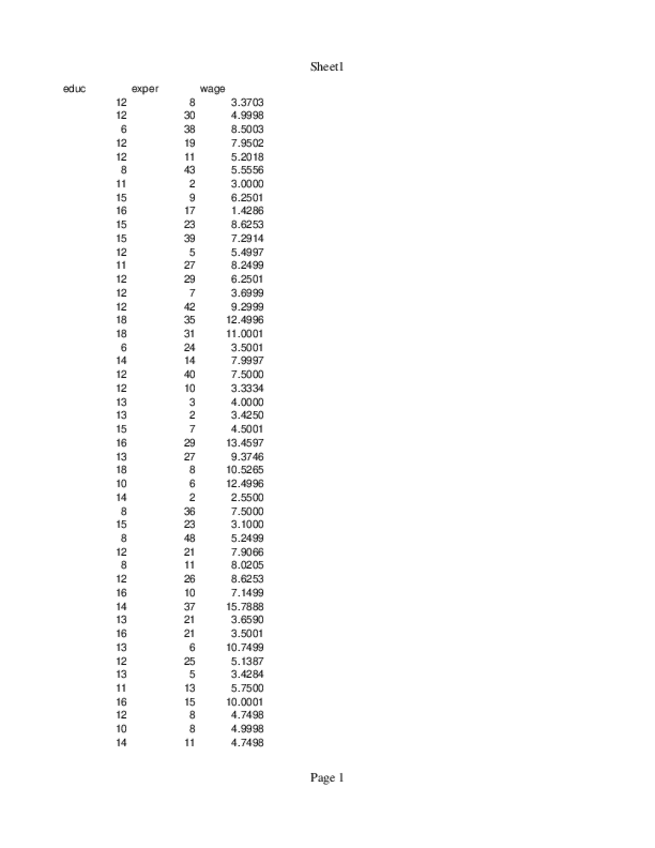 Sheet1

| educ | exper | wage |
|---|---|---|
| 12 | 8 | 3.3703 |
| 12 | 30 | 4.9998 |
| 6 | 38 | 8.5003 |
| 12 | 19 | 7.9502 |
| 12 | 11 | 5.2018 |
| 8 | 43 | 5.5556 |
| 11 | 2 | 3.0000 |
| 15 | 9 | 6.2501 |
| 16 | 17 | 1.4286 |
| 15 | 23 | 8.6253 |
| 15 | 39 | 7.2914 |
| 12 | 5 | 5.4997 |
| 11 | 27 | 8.2499 |
| 12 | 29 | 6.2501 |
| 12 | 7 | 3.6999 |
| 12 | 42 | 9.2999 |
| 18 | 35 | 12.4996 |
| 18 | 31 | 11.0001 |
| 6 | 24 | 3.5001 |
| 14 | 14 | 7.9997 |
| 12 | 40 | 7.5000 |
| 12 | 10 | 3.3334 |
| 13 | 3 | 4.0000 |
| 13 | 2 | 3.4250 |
| 15 | 7 | 4.5001 |
| 16 | 29 | 13.4597 |
| 13 | 27 | 9.3746 |
| 18 | 8 | 10.5265 |
| 10 | 6 | 12.4996 |
| 14 | 2 | 2.5500 |
| 8 | 36 | 7.5000 |
| 15 | 23 | 3.1000 |
| 8 | 48 | 5.2499 |
| 12 | 21 | 7.9066 |
| 8 | 11 | 8.0205 |
| 12 | 26 | 8.6253 |
| 16 | 10 | 7.1499 |
| 14 | 37 | 15.7888 |
| 13 | 21 | 3.6590 |
| 16 | 21 | 3.5001 |
| 13 | 6 | 10.7499 |
| 12 | 25 | 5.1387 |
| 13 | 5 | 3.4284 |
| 11 | 13 | 5.7500 |
| 16 | 15 | 10.0001 |
| 12 | 8 | 4.7498 |
| 10 | 8 | 4.9998 |
| 14 | 11 | 4.7498 |

Page 1